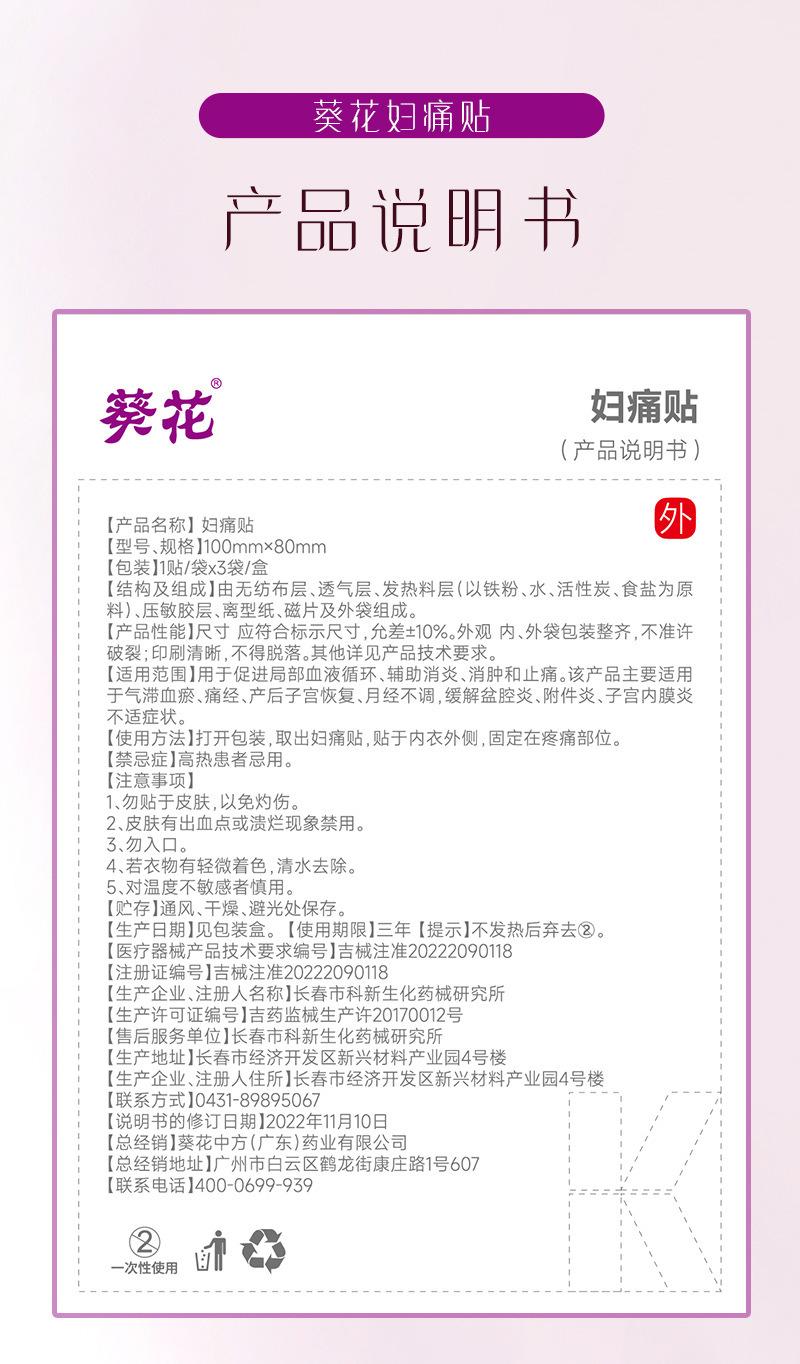 葵花妇痛贴

产品说明书

葵花®

妇痛贴

（产品说明书）

外

【产品名称】妇痛贴
【型号、规格】100mm×80mm
【包装】1贴/袋x3袋/盒
【结构及组成】由无纺布层、透气层、发热料层（以铁粉、水、活性炭、食盐为原料）、压敏胶层、离型纸、磁片及外袋组成。
【产品性能】尺寸 应符合标示尺寸，允差±10%。外观 内、外袋包装整齐，不准许破裂；印刷清晰，不得脱落。其他详见产品技术要求。
【适用范围】用于促进局部血液循环、辅助消炎、消肿和止痛。该产品主要适用于气滞血瘀、痛经、产后子宫恢复、月经不调，缓解盆腔炎、附件炎、子宫内膜炎不适症状。
【使用方法】打开包装，取出妇痛贴，贴于内衣外侧，固定在疼痛部位。
【禁忌症】高热患者忌用。
【注意事项】
1、勿贴于皮肤，以免灼伤。
2、皮肤有出血点或溃烂现象禁用。
3、勿入口。
4、若衣物有轻微着色，清水去除。
5、对温度不敏感者慎用。
【贮存】通风、干燥、避光处保存。
【生产日期】见包装盒。【使用期限】三年【提示】不发热后弃去②。
【医疗器械产品技术要求编号】吉械注准20222090118
【注册证编号】吉械注准20222090118
【生产企业、注册人名称】长春市科新生化药械研究所
【生产许可证编号】吉药监械生产许20170012号
【售后服务单位】长春市科新生化药械研究所
【生产地址】长春市经济开发区新兴材料产业园4号楼
【生产企业、注册人住所】长春市经济开发区新兴材料产业园4号楼
【联系方式】0431-89895067
【说明书的修订日期】2022年11月10日
【总经销】葵花中方（广东）药业有限公司
【总经销地址】广州市白云区鹤龙街康庄路1号607
【联系电话】400-0699-939

②
一次性使用